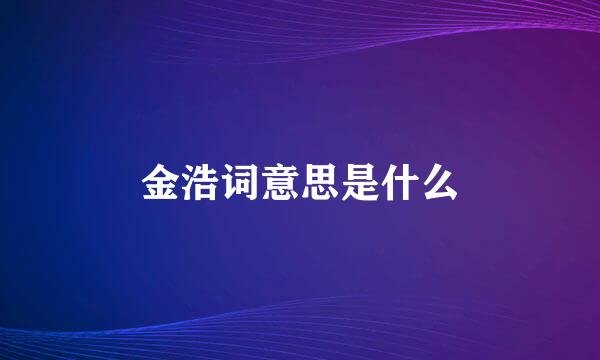 金浩词意思是什么